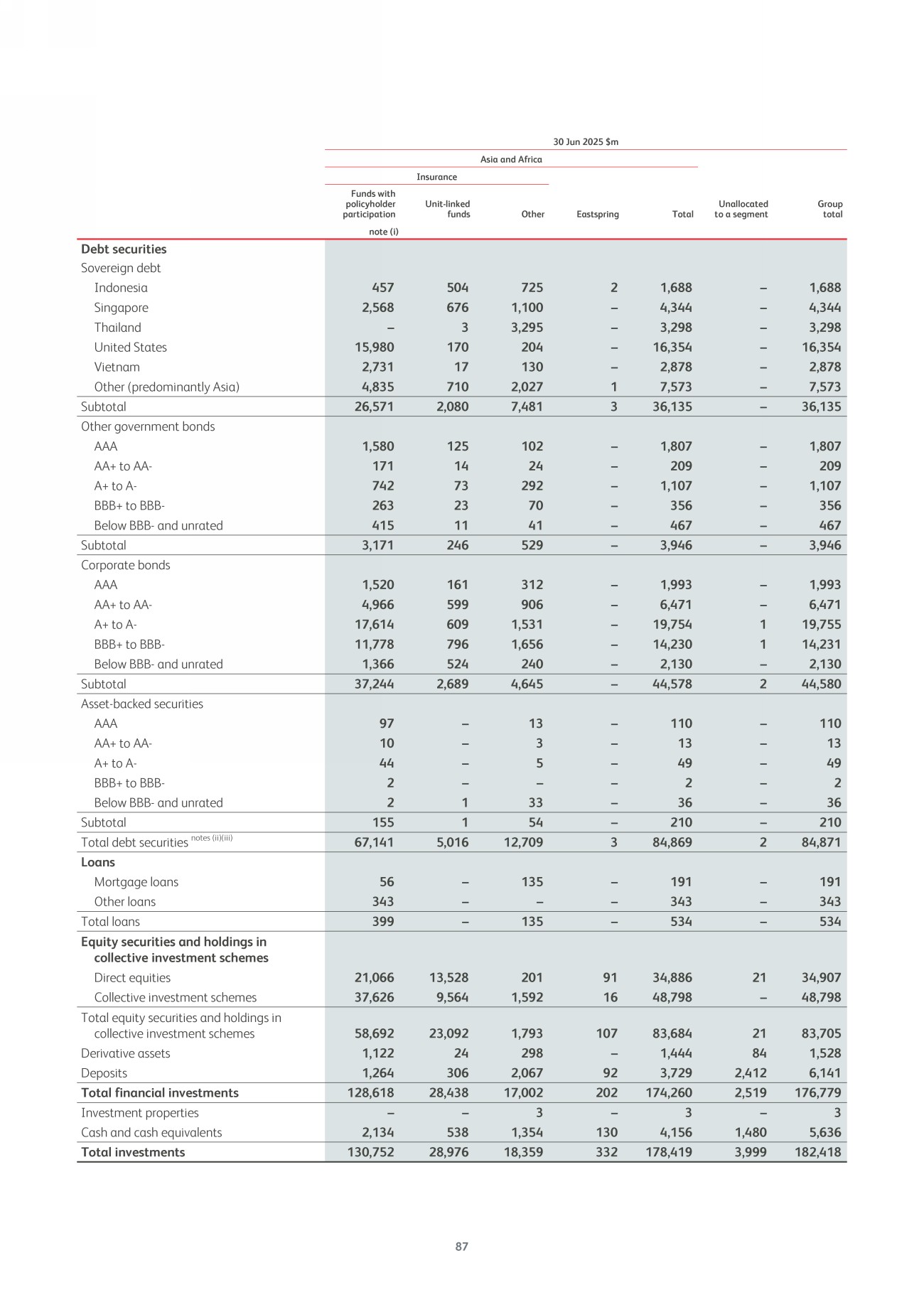 30 Jun 2025 $m

Asia and Africa

Insurance

| | Funds with policyholder participation note (i) | Unit-linked funds | Other | Eastspring | Total | Unallocated to a segment | Group total |
|---|---|---|---|---|---|---|---|
| **Debt securities** | | | | | | | |
| Sovereign debt | | | | | | | |
| Indonesia | 457 | 504 | 725 | 2 | 1,688 | – | 1,688 |
| Singapore | 2,568 | 676 | 1,100 | – | 4,344 | – | 4,344 |
| Thailand | – | 3 | 3,295 | – | 3,298 | – | 3,298 |
| United States | 15,980 | 170 | 204 | – | 16,354 | – | 16,354 |
| Vietnam | 2,731 | 17 | 130 | – | 2,878 | – | 2,878 |
| Other (predominantly Asia) | 4,835 | 710 | 2,027 | 1 | 7,573 | – | 7,573 |
| Subtotal | 26,571 | 2,080 | 7,481 | 3 | 36,135 | – | 36,135 |
| Other government bonds | | | | | | | |
| AAA | 1,580 | 125 | 102 | – | 1,807 | – | 1,807 |
| AA+ to AA- | 171 | 14 | 24 | – | 209 | – | 209 |
| A+ to A- | 742 | 73 | 292 | – | 1,107 | – | 1,107 |
| BBB+ to BBB- | 263 | 23 | 70 | – | 356 | – | 356 |
| Below BBB- and unrated | 415 | 11 | 41 | – | 467 | – | 467 |
| Subtotal | 3,171 | 246 | 529 | – | 3,946 | – | 3,946 |
| Corporate bonds | | | | | | | |
| AAA | 1,520 | 161 | 312 | – | 1,993 | – | 1,993 |
| AA+ to AA- | 4,966 | 599 | 906 | – | 6,471 | – | 6,471 |
| A+ to A- | 17,614 | 609 | 1,531 | – | 19,754 | 1 | 19,755 |
| BBB+ to BBB- | 11,778 | 796 | 1,656 | – | 14,230 | 1 | 14,231 |
| Below BBB- and unrated | 1,366 | 524 | 240 | – | 2,130 | – | 2,130 |
| Subtotal | 37,244 | 2,689 | 4,645 | – | 44,578 | 2 | 44,580 |
| Asset-backed securities | | | | | | | |
| AAA | 97 | – | 13 | – | 110 | – | 110 |
| AA+ to AA- | 10 | – | 3 | – | 13 | – | 13 |
| A+ to A- | 44 | – | 5 | – | 49 | – | 49 |
| BBB+ to BBB- | 2 | – | – | – | 2 | – | 2 |
| Below BBB- and unrated | 2 | 1 | 33 | – | 36 | – | 36 |
| Subtotal | 155 | 1 | 54 | – | 210 | – | 210 |
| Total debt securities notes (ii)(iii) | 67,141 | 5,016 | 12,709 | 3 | 84,869 | 2 | 84,871 |
| **Loans** | | | | | | | |
| Mortgage loans | 56 | – | 135 | – | 191 | – | 191 |
| Other loans | 343 | – | – | – | 343 | – | 343 |
| Total loans | 399 | – | 135 | – | 534 | – | 534 |
| **Equity securities and holdings in collective investment schemes** | | | | | | | |
| Direct equities | 21,066 | 13,528 | 201 | 91 | 34,886 | 21 | 34,907 |
| Collective investment schemes | 37,626 | 9,564 | 1,592 | 16 | 48,798 | – | 48,798 |
| Total equity securities and holdings in collective investment schemes | 58,692 | 23,092 | 1,793 | 107 | 83,684 | 21 | 83,705 |
| Derivative assets | 1,122 | 24 | 298 | – | 1,444 | 84 | 1,528 |
| Deposits | 1,264 | 306 | 2,067 | 92 | 3,729 | 2,412 | 6,141 |
| **Total financial investments** | 128,618 | 28,438 | 17,002 | 202 | 174,260 | 2,519 | 176,779 |
| Investment properties | – | – | 3 | – | 3 | – | 3 |
| Cash and cash equivalents | 2,134 | 538 | 1,354 | 130 | 4,156 | 1,480 | 5,636 |
| **Total investments** | 130,752 | 28,976 | 18,359 | 332 | 178,419 | 3,999 | 182,418 |

87